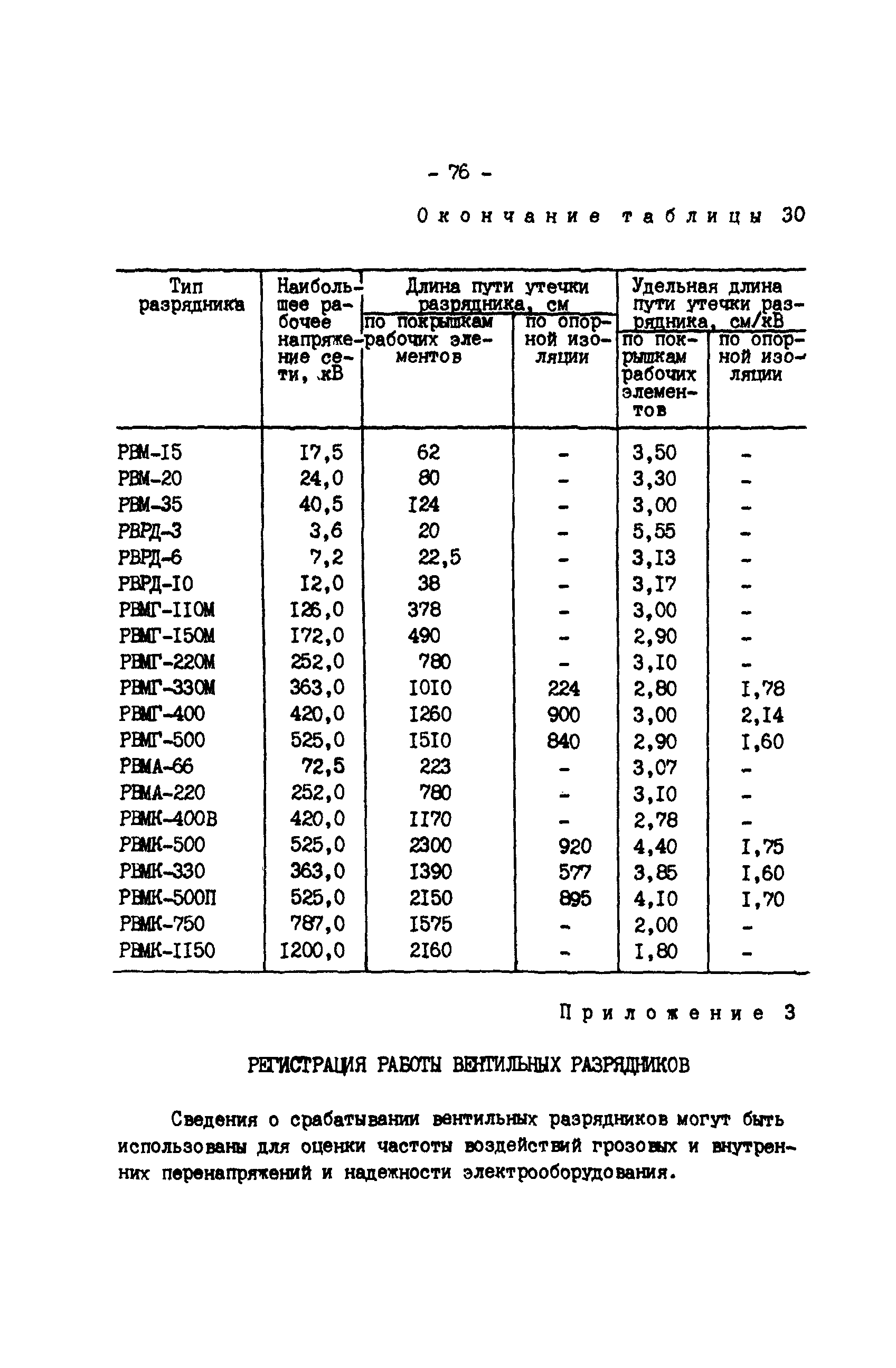 - 76 -

Окончание таблицы 30

| Тип разрядника | Наибольшее рабочее напряжение сети, кВ | Длина пути утечки разрядника, см: по покрышкам рабочих элементов | Длина пути утечки разрядника, см: по опорной изоляции | Удельная длина пути утечки разрядника, см/кВ: по покрышкам рабочих элементов | Удельная длина пути утечки разрядника, см/кВ: по опорной изоляции |
|---|---|---|---|---|---|
| РВМ-I5 | I7,5 | 62 | - | 3,50 | - |
| РВМ-20 | 24,0 | 80 | - | 3,30 | - |
| РВМ-35 | 40,5 | I24 | - | 3,00 | - |
| РВРД-3 | 3,6 | 20 | - | 5,55 | - |
| РВРД-6 | 7,2 | 22,5 | - | 3,I3 | - |
| РВРД-I0 | I2,0 | 38 | - | 3,I7 | - |
| РВМГ-II0М | I26,0 | 378 | - | 3,00 | - |
| РВМГ-I50М | I72,0 | 490 | - | 2,90 | - |
| РВМГ-220М | 252,0 | 780 | - | 3,I0 | - |
| РВМГ-330М | 363,0 | I0I0 | 224 | 2,80 | I,78 |
| РВМГ-400 | 420,0 | I260 | 900 | 3,00 | 2,I4 |
| РВМГ-500 | 525,0 | I5I0 | 840 | 2,90 | I,60 |
| РВМА-66 | 72,5 | 223 | - | 3,07 | - |
| РВМА-220 | 252,0 | 780 | - | 3,I0 | - |
| РВМК-400В | 420,0 | II70 | - | 2,78 | - |
| РВМК-500 | 525,0 | 2300 | 920 | 4,40 | I,75 |
| РВМК-330 | 363,0 | I390 | 577 | 3,85 | I,60 |
| РВМК-500П | 525,0 | 2I50 | 895 | 4,I0 | I,70 |
| РВМК-750 | 787,0 | I575 | - | 2,00 | - |
| РВМК-II50 | I200,0 | 2I60 | - | I,80 | - |

Приложение 3

РЕГИСТРАЦИЯ РАБОТЫ ВЕНТИЛЬНЫХ РАЗРЯДНИКОВ

Сведения о срабатывании вентильных разрядников могут быть использованы для оценки частоты воздействий грозовых и внутренних перенапряжений и надежности электрооборудования.